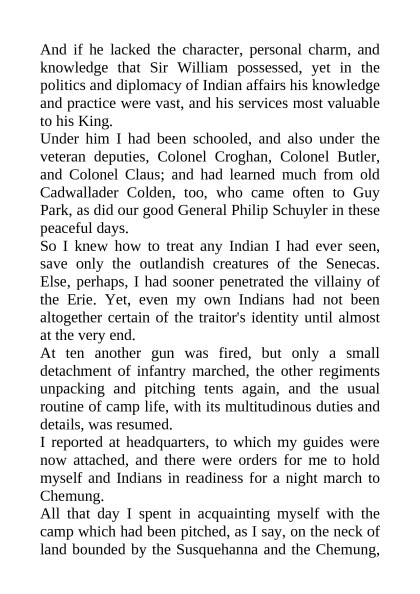 And if he lacked the character, personal charm, and knowledge that Sir William possessed, yet in the politics and diplomacy of Indian affairs his knowledge and practice were vast, and his services most valuable to his King.

Under him I had been schooled, and also under the veteran deputies, Colonel Croghan, Colonel Butler, and Colonel Claus; and had learned much from old Cadwallader Colden, too, who came often to Guy Park, as did our good General Philip Schuyler in these peaceful days.

So I knew how to treat any Indian I had ever seen, save only the outlandish creatures of the Senecas. Else, perhaps, I had sooner penetrated the villainy of the Erie. Yet, even my own Indians had not been altogether certain of the traitor's identity until almost at the very end.

At ten another gun was fired, but only a small detachment of infantry marched, the other regiments unpacking and pitching tents again, and the usual routine of camp life, with its multitudinous duties and details, was resumed.

I reported at headquarters, to which my guides were now attached, and there were orders for me to hold myself and Indians in readiness for a night march to Chemung.

All that day I spent in acquainting myself with the camp which had been pitched, as I say, on the neck of land bounded by the Susquehanna and the Chemung,